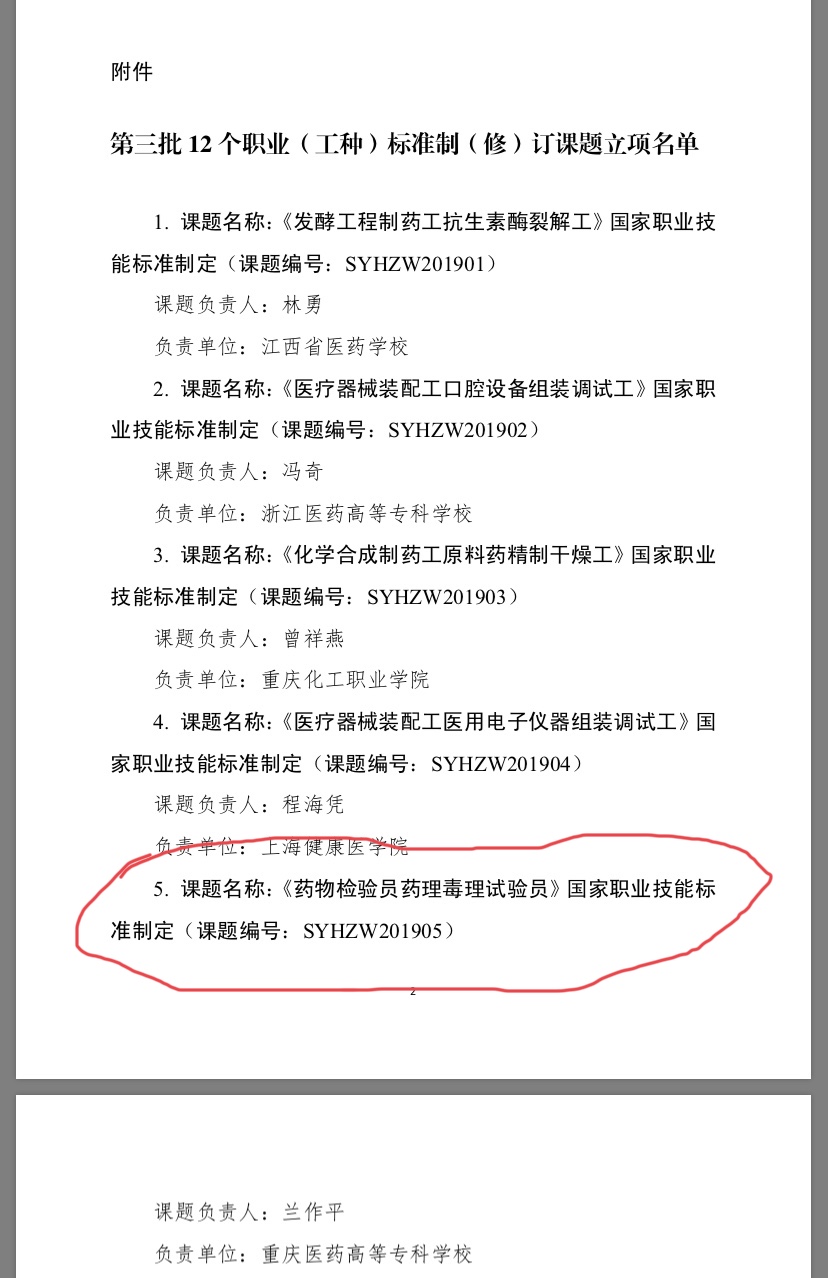 附件

第三批 12 个职业（工种）标准制（修）订课题立项名单

1. 课题名称：《发酵工程制药工抗生素酶裂解工》国家职业技能标准制定（课题编号：SYHZW201901）

课题负责人：林勇

负责单位：江西省医药学校

2. 课题名称：《医疗器械装配工口腔设备组装调试工》国家职业技能标准制定（课题编号：SYHZW201902）

课题负责人：冯奇

负责单位：浙江医药高等专科学校

3. 课题名称：《化学合成制药工原料药精制干燥工》国家职业技能标准制定（课题编号：SYHZW201903）

课题负责人：曾祥燕

负责单位：重庆化工职业学院

4. 课题名称：《医疗器械装配工医用电子仪器组装调试工》国家职业技能标准制定（课题编号：SYHZW201904）

课题负责人：程海凭

负责单位：上海健康医学院

5. 课题名称：《药物检验员药理毒理试验员》国家职业技能标准制定（课题编号：SYHZW201905）

2

课题负责人：兰作平

负责单位：重庆医药高等专科学校